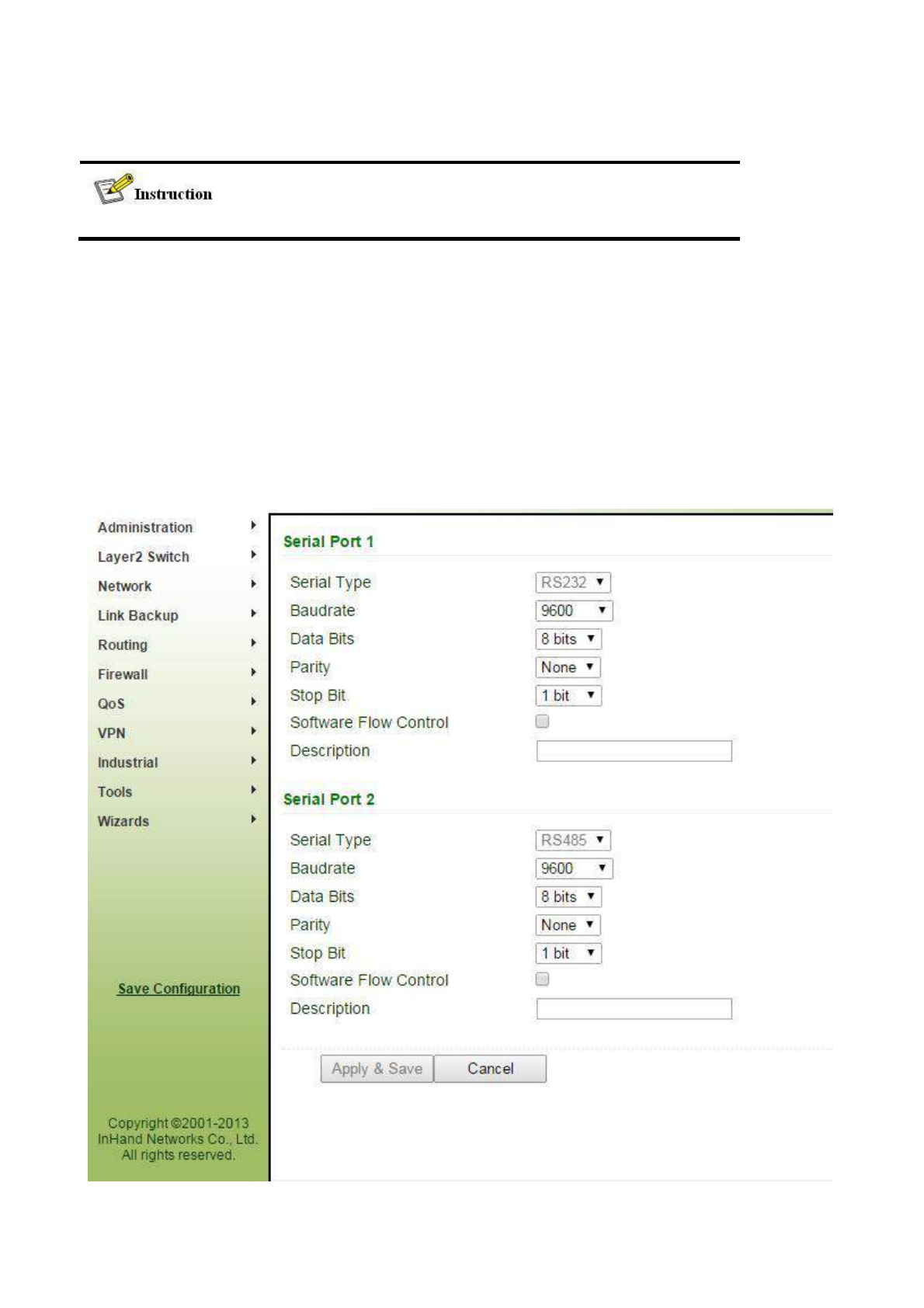 Instruction

Administration
Layer2 Switch
Network
Link Backup
Routing
Firewall
QoS
VPN
Industrial
Tools
Wizards

Save Configuration

Copyright ©2001-2013 InHand Networks Co., Ltd. All rights reserved.

Serial Port 1

Serial Type RS232
Baudrate 9600
Data Bits 8 bits
Parity None
Stop Bit 1 bit
Software Flow Control
Description

Serial Port 2

Serial Type RS485
Baudrate 9600
Data Bits 8 bits
Parity None
Stop Bit 1 bit
Software Flow Control
Description

Apply & Save Cancel